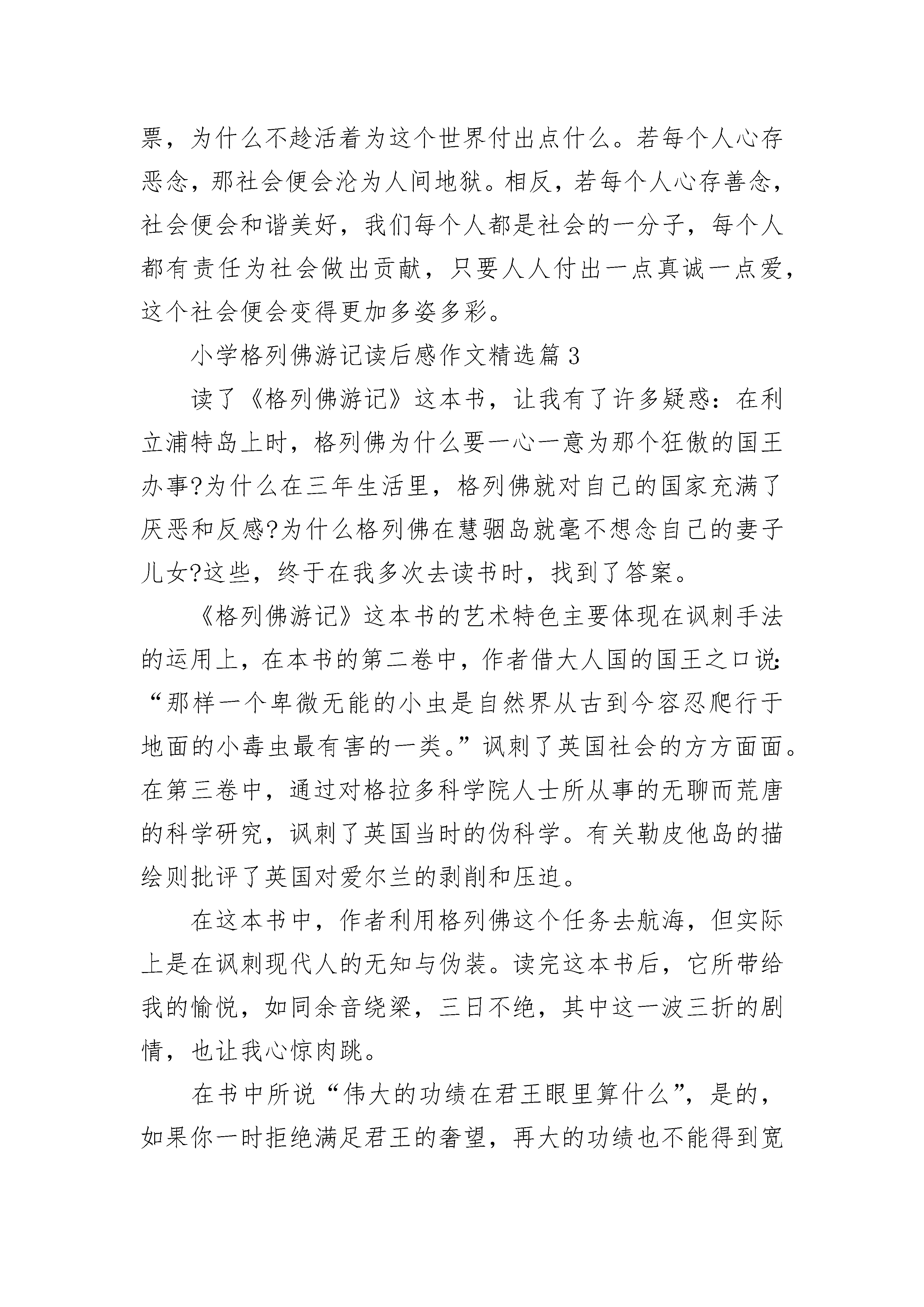 票，为什么不趁活着为这个世界付出点什么。若每个人心存恶念，那社会便会沦为人间地狱。相反，若每个人心存善念，社会便会和谐美好，我们每个人都是社会的一分子，每个人都有责任为社会做出贡献，只要人人付出一点真诚一点爱，这个社会便会变得更加多姿多彩。

小学格列佛游记读后感作文精选篇3

读了《格列佛游记》这本书，让我有了许多疑惑：在利立浦特岛上时，格列佛为什么要一心一意为那个狂傲的国王办事?为什么在三年生活里，格列佛就对自己的国家充满了厌恶和反感?为什么格列佛在慧骃岛就毫不想念自己的妻子儿女?这些，终于在我多次去读书时，找到了答案。

《格列佛游记》这本书的艺术特色主要体现在讽刺手法的运用上，在本书的第二卷中，作者借大人国的国王之口说：“那样一个卑微无能的小虫是自然界从古到今容忍爬行于地面的小毒虫最有害的一类。”讽刺了英国社会的方方面面。在第三卷中，通过对格拉多科学院人士所从事的无聊而荒唐的科学研究，讽刺了英国当时的伪科学。有关勒皮他岛的描绘则批评了英国对爱尔兰的剥削和压迫。

在这本书中，作者利用格列佛这个任务去航海，但实际上是在讽刺现代人的无知与伪装。读完这本书后，它所带给我的愉悦，如同余音绕梁，三日不绝，其中这一波三折的剧情，也让我心惊肉跳。

在书中所说“伟大的功绩在君王眼里算什么”，是的，如果你一时拒绝满足君王的奢望，再大的功绩也不能得到宽